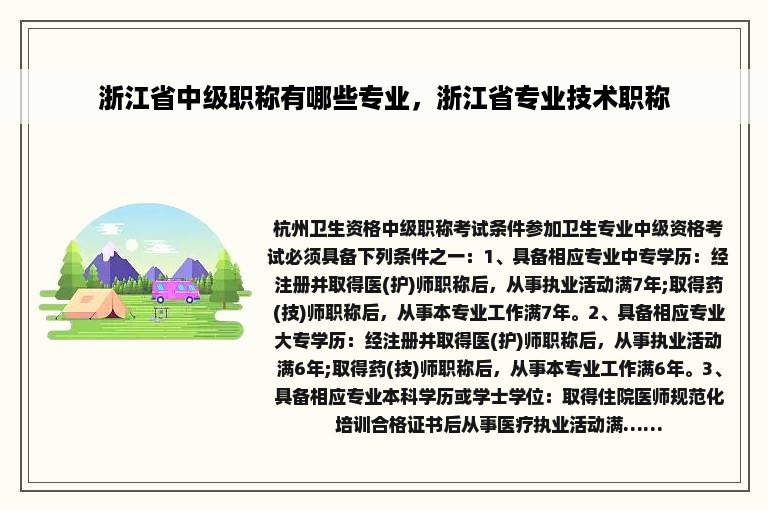 浙江省中级职称有哪些专业，浙江省专业技术职称

杭州卫生资格中级职称考试条件参加卫生专业中级资格考试必须具备下列条件之一：1、具备相应专业中专学历：经注册并取得医(护)师职称后，从事执业活动满7年;取得药(技)师职称后，从事本专业工作满7年。2、具备相应专业大专学历：经注册并取得医(护)师职称后，从事执业活动满6年;取得药(技)师职称后，从事本专业工作满6年。3、具备相应专业本科学历或学士学位：取得住院医师规范化培训合格证书后从事医疗执业活动满......